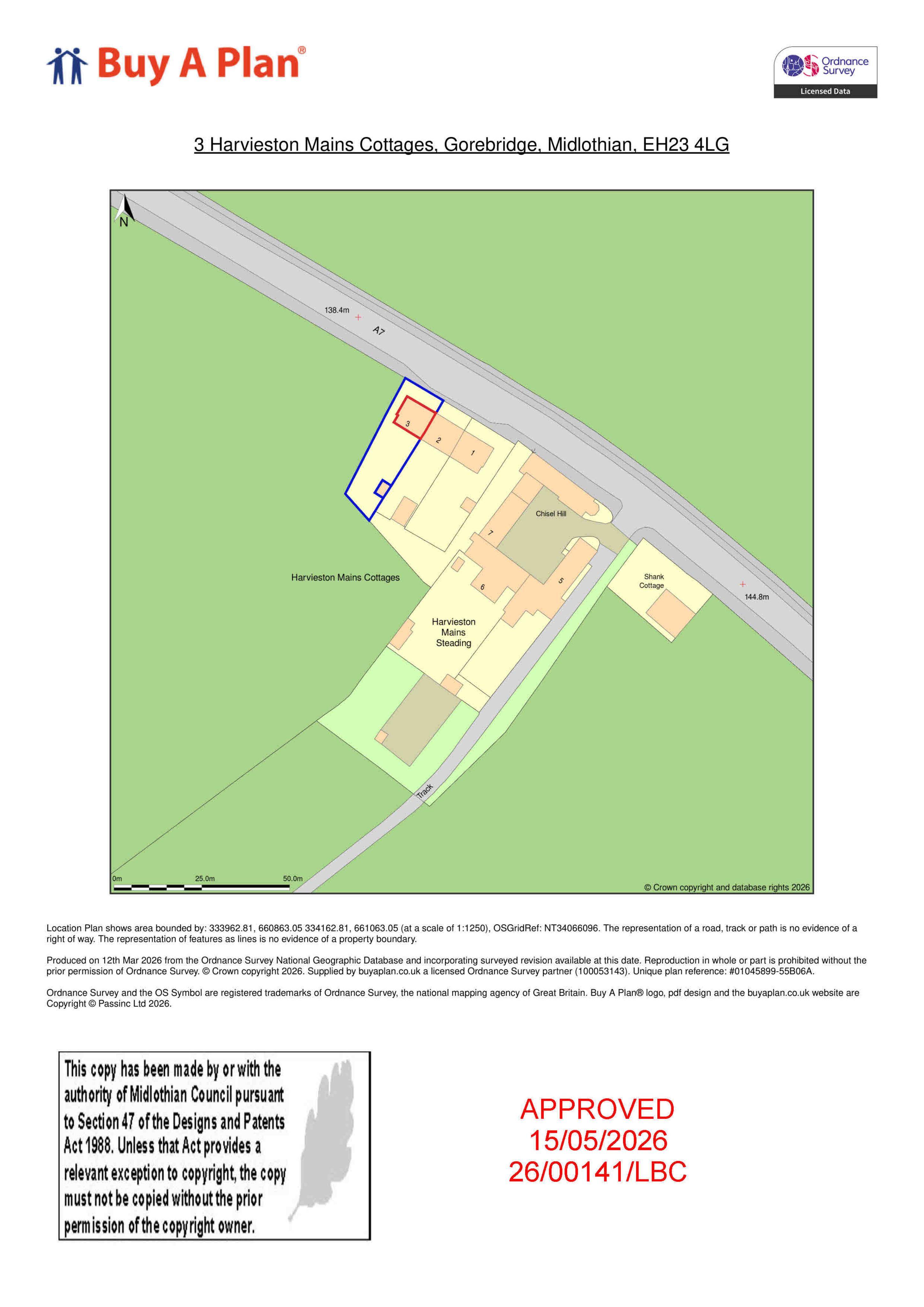 Buy A Plan®

Ordnance Survey
Licensed Data

3 Harvieston Mains Cottages, Gorebridge, Midlothian, EH23 4LG

N

138.4m

A7

3

2

1

Chisel Hill

7

Harvieston Mains Cottages

6

5

Shank Cottage

144.8m

Harvieston Mains Steading

Track

0m 25.0m 50.0m

© Crown copyright and database rights 2026

Location Plan shows area bounded by: 333962.81, 660863.05 334162.81, 661063.05 (at a scale of 1:1250), OSGridRef: NT34066096. The representation of a road, track or path is no evidence of a right of way. The representation of features as lines is no evidence of a property boundary.

Produced on 12th Mar 2026 from the Ordnance Survey National Geographic Database and incorporating surveyed revision available at this date. Reproduction in whole or part is prohibited without the prior permission of Ordnance Survey. © Crown copyright 2026. Supplied by buyaplan.co.uk a licensed Ordnance Survey partner (100053143). Unique plan reference: #01045899-55B06A.

Ordnance Survey and the OS Symbol are registered trademarks of Ordnance Survey, the national mapping agency of Great Britain. Buy A Plan® logo, pdf design and the buyaplan.co.uk website are Copyright © Passinc Ltd 2026.

This copy has been made by or with the authority of Midlothian Council pursuant to Section 47 of the Designs and Patents Act 1988. Unless that Act provides a relevant exception to copyright, the copy must not be copied without the prior permission of the copyright owner.

APPROVED
15/05/2026
26/00141/LBC